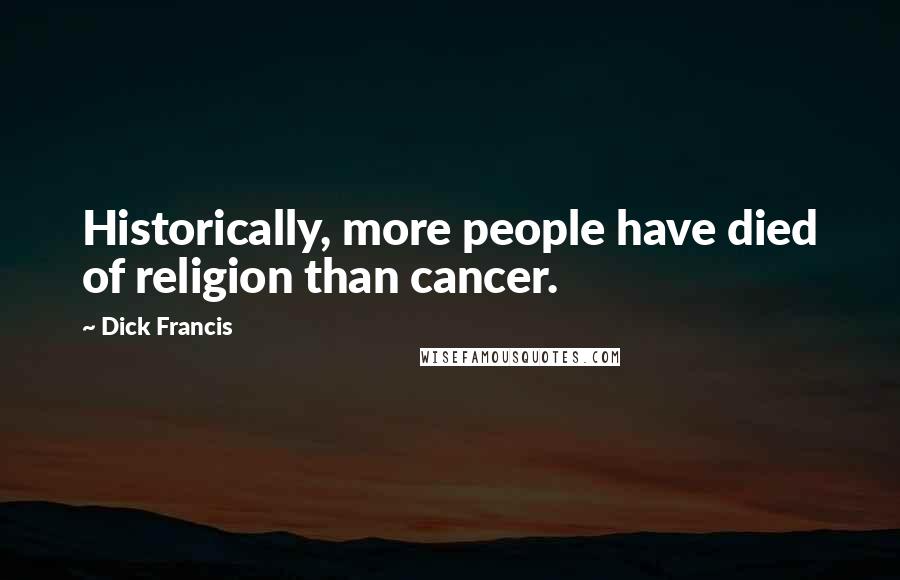 Historically, more people have died of religion than cancer.

~ Dick Francis

WISEFAMOUSQUOTES.COM